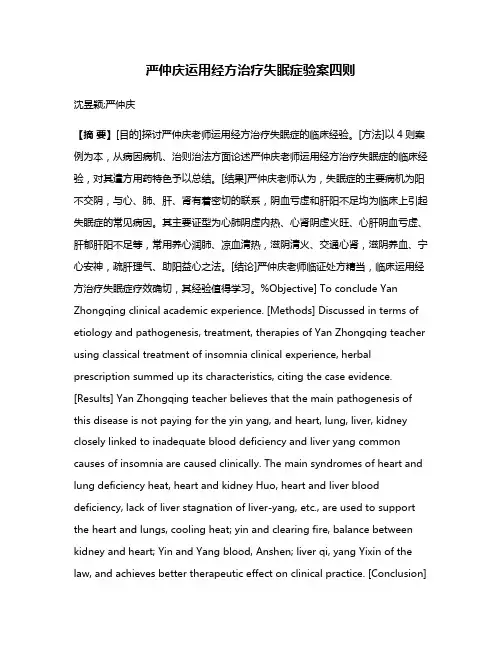 严仲庆运用经方治疗失眠症验案四则

沈昱颖;严仲庆

【摘 要】[目的]探讨严仲庆老师运用经方治疗失眠症的临床经验。[方法]以 4 则案例为本，从病因病机、治则治法方面论述严仲庆老师运用经方治疗失眠症的临床经验，对其遣方用药特色予以总结。[结果]严仲庆老师认为，失眠症的主要病机为阳不交阴，与心、肺、肝、肾有着密切的联系，阴血亏虚和肝阳不足均为临床上引起失眠症的常见病因。其主要证型为心肺阴虚内热、心肾阴虚火旺、心肝阴血亏虚、肝郁肝阳不足等，常用养心润肺、凉血清热，滋阴清火、交通心肾，滋阴养血、宁心安神，疏肝理气、助阳益心之法。[结论]严仲庆老师临证处方精当，临床运用经方治疗失眠症疗效确切，其经验值得学习。%Objective] To conclude Yan Zhongqing clinical academic experience. [Methods] Discussed in terms of etiology and pathogenesis, treatment, therapies of Yan Zhongqing teacher using classical treatment of insomnia clinical experience, herbal prescription summed up its characteristics, citing the case evidence. [Results] Yan Zhongqing teacher believes that the main pathogenesis of this disease is not paying for the yin yang, and heart, lung, liver, kidney closely linked to inadequate blood deficiency and liver yang common causes of insomnia are caused clinically. The main syndromes of heart and lung deficiency heat, heart and kidney Huo, heart and liver blood deficiency, lack of liver stagnation of liver-yang, etc., are used to support the heart and lungs, cooling heat; yin and clearing fire, balance between kidney and heart; Yin and Yang blood, Anshen; liver qi, yang Yixin of the law, and achieves better therapeutic effect on clinical practice. [Conclusion]